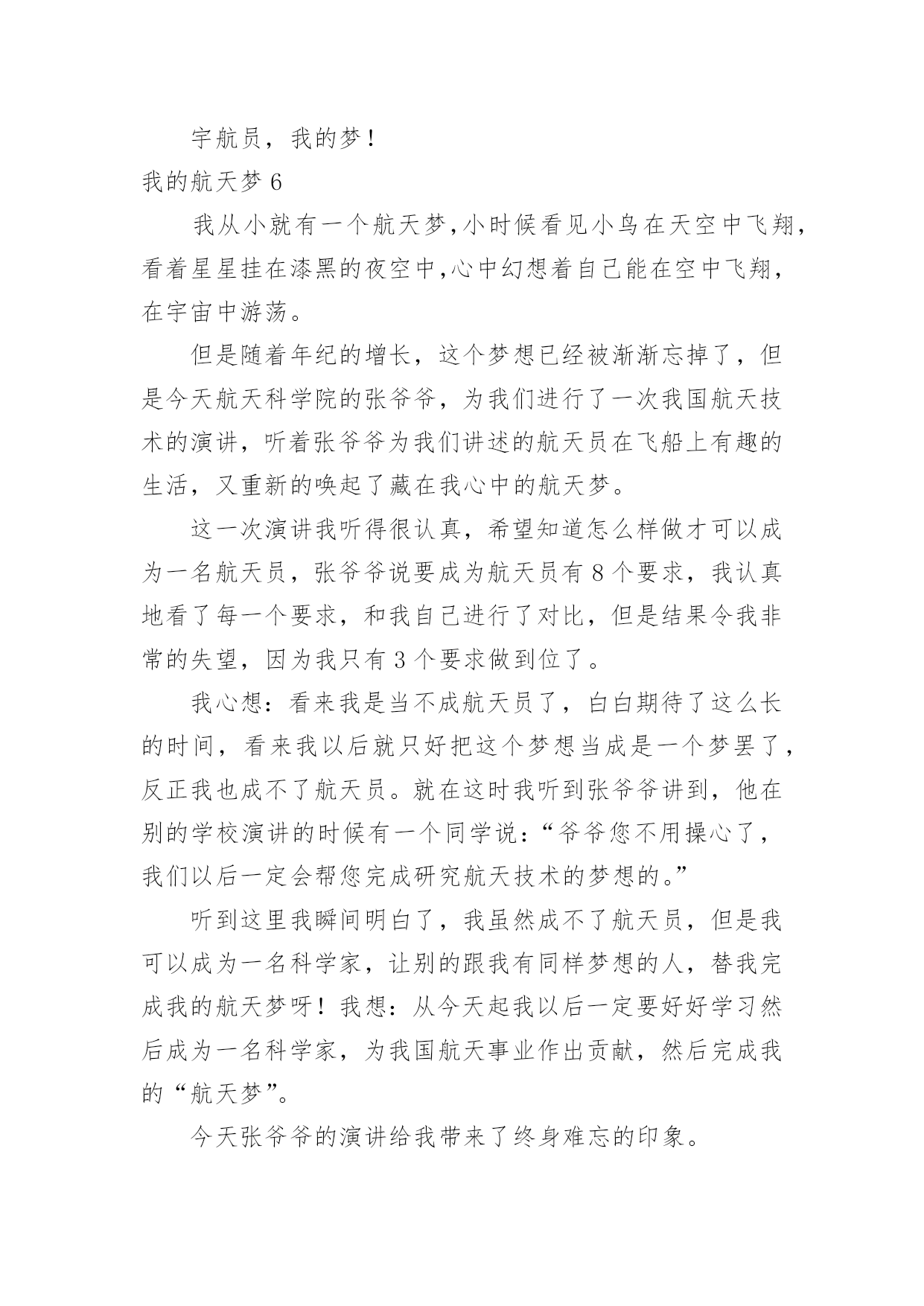 宇航员，我的梦！

我的航天梦 6

我从小就有一个航天梦,小时候看见小鸟在天空中飞翔,看着星星挂在漆黑的夜空中,心中幻想着自己能在空中飞翔,在宇宙中游荡。

但是随着年纪的增长，这个梦想已经被渐渐忘掉了，但是今天航天科学院的张爷爷，为我们进行了一次我国航天技术的演讲，听着张爷爷为我们讲述的航天员在飞船上有趣的生活，又重新的唤起了藏在我心中的航天梦。

这一次演讲我听得很认真，希望知道怎么样做才可以成为一名航天员，张爷爷说要成为航天员有 8 个要求，我认真地看了每一个要求，和我自己进行了对比，但是结果令我非常的失望，因为我只有 3 个要求做到位了。

我心想：看来我是当不成航天员了，白白期待了这么长的时间，看来我以后就只好把这个梦想当成是一个梦罢了，反正我也成不了航天员。就在这时我听到张爷爷讲到，他在别的学校演讲的时候有一个同学说：“爷爷您不用操心了，我们以后一定会帮您完成研究航天技术的梦想的。”

听到这里我瞬间明白了，我虽然成不了航天员，但是我可以成为一名科学家，让别的跟我有同样梦想的人，替我完成我的航天梦呀！我想：从今天起我以后一定要好好学习然后成为一名科学家，为我国航天事业作出贡献，然后完成我的“航天梦”。

今天张爷爷的演讲给我带来了终身难忘的印象。